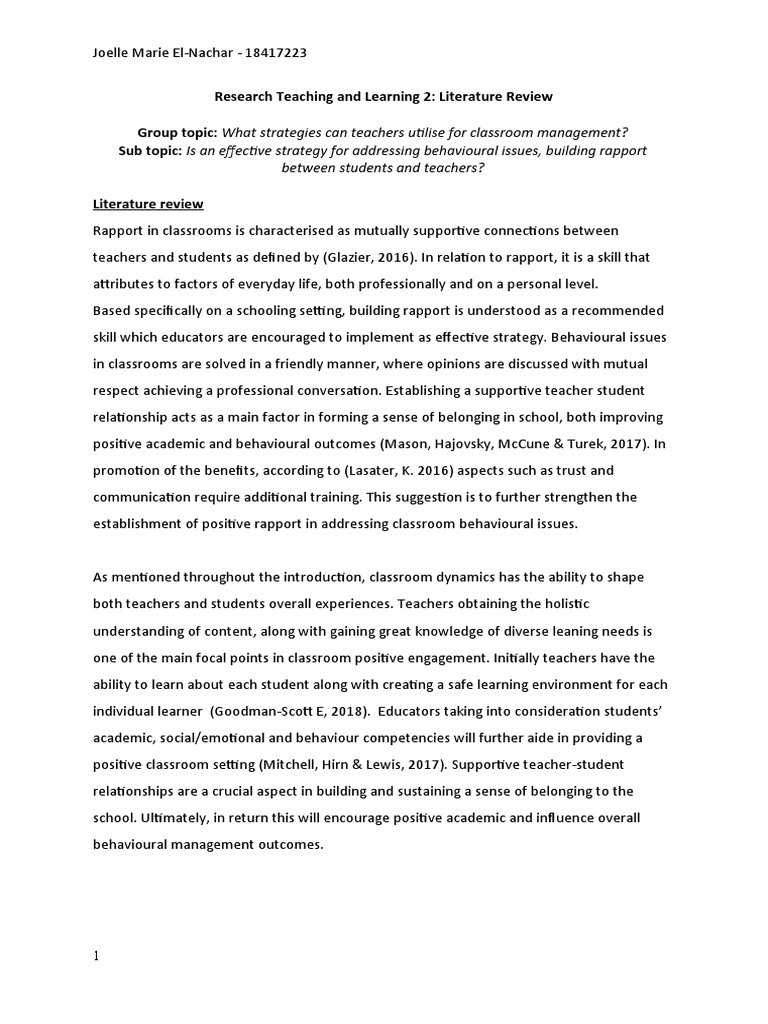 Joelle Marie El-Nachar - 18417223

Research Teaching and Learning 2: Literature Review

Group topic: What strategies can teachers utilise for classroom management?
Sub topic: Is an effective strategy for addressing behavioural issues, building rapport between students and teachers?

Literature review

Rapport in classrooms is characterised as mutually supportive connections between teachers and students as defined by (Glazier, 2016). In relation to rapport, it is a skill that attributes to factors of everyday life, both professionally and on a personal level.
Based specifically on a schooling setting, building rapport is understood as a recommended skill which educators are encouraged to implement as effective strategy. Behavioural issues in classrooms are solved in a friendly manner, where opinions are discussed with mutual respect achieving a professional conversation. Establishing a supportive teacher student relationship acts as a main factor in forming a sense of belonging in school, both improving positive academic and behavioural outcomes (Mason, Hajovsky, McCune & Turek, 2017). In promotion of the benefits, according to (Lasater, K. 2016) aspects such as trust and communication require additional training. This suggestion is to further strengthen the establishment of positive rapport in addressing classroom behavioural issues.

As mentioned throughout the introduction, classroom dynamics has the ability to shape both teachers and students overall experiences. Teachers obtaining the holistic understanding of content, along with gaining great knowledge of diverse leaning needs is one of the main focal points in classroom positive engagement. Initially teachers have the ability to learn about each student along with creating a safe learning environment for each individual learner (Goodman-Scott E, 2018). Educators taking into consideration students' academic, social/emotional and behaviour competencies will further aide in providing a positive classroom setting (Mitchell, Hirn & Lewis, 2017). Supportive teacher-student relationships are a crucial aspect in building and sustaining a sense of belonging to the school. Ultimately, in return this will encourage positive academic and influence overall behavioural management outcomes.

1